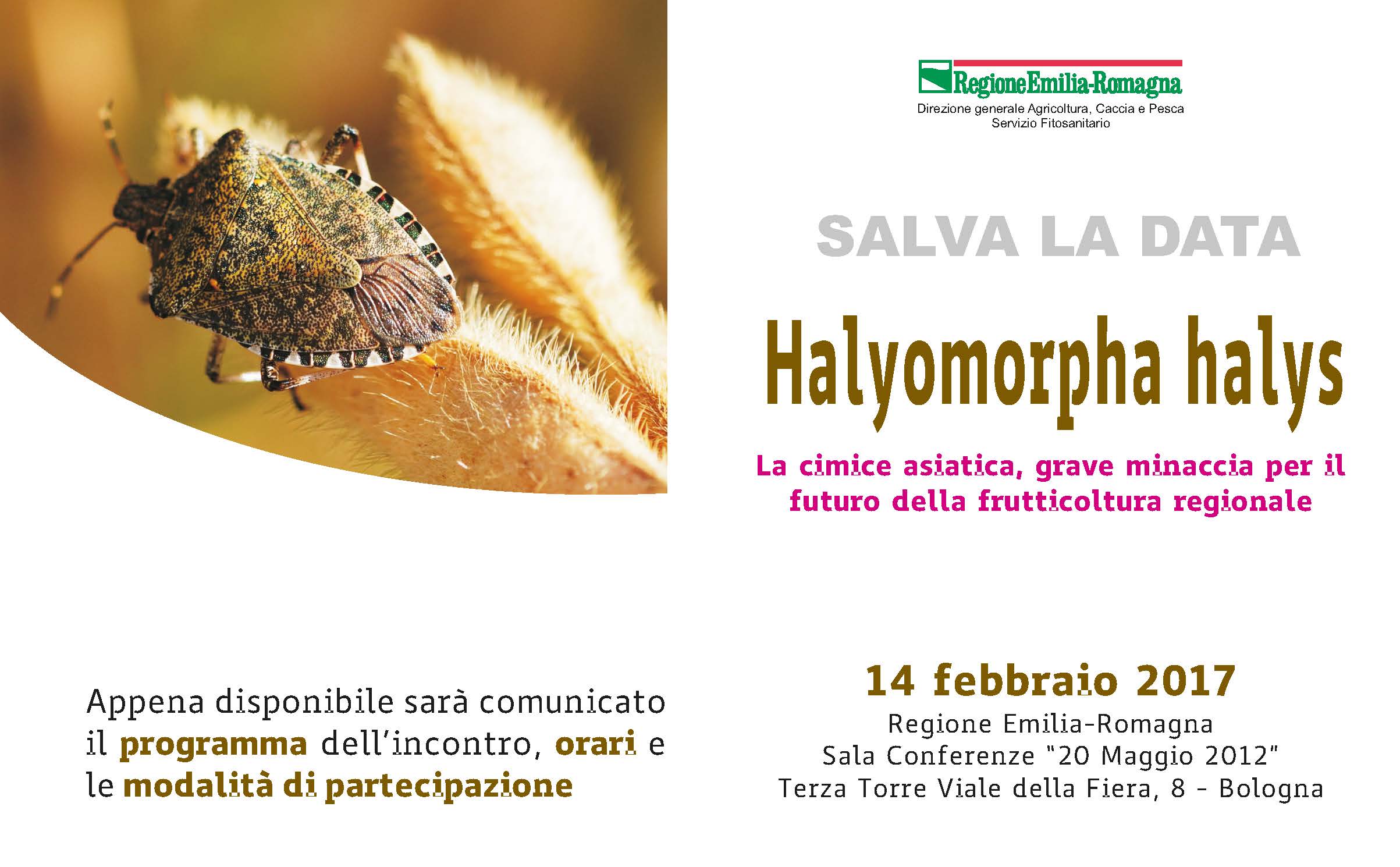 RegioneEmilia-Romagna
Direzione generale Agricoltura, Caccia e Pesca
Servizio Fitosanitario

SALVA LA DATA

Halyomorpha halys

La cimice asiatica, grave minaccia per il futuro della frutticoltura regionale

Appena disponibile sarà comunicato il programma dell'incontro, orari e le modalità di partecipazione

14 febbraio 2017
Regione Emilia-Romagna
Sala Conferenze "20 Maggio 2012"
Terza Torre Viale della Fiera, 8 - Bologna